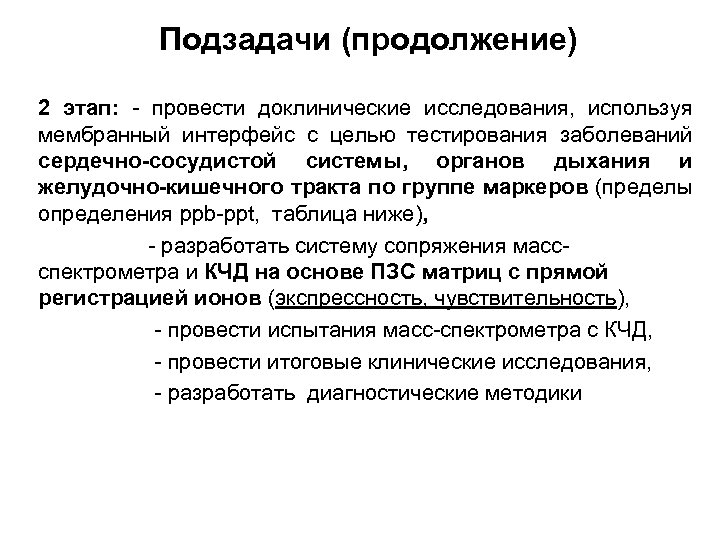 Подзадачи (продолжение)

2 этап: - провести доклинические исследования, используя мембранный интерфейс с целью тестирования заболеваний сердечно-сосудистой системы, органов дыхания и желудочно-кишечного тракта по группе маркеров (пределы определения ppb-ppt, таблица ниже),

- разработать систему сопряжения масс-спектрометра и КЧД на основе ПЗС матриц с прямой регистрацией ионов (экспрессность, чувствительность),

- провести испытания масс-спектрометра с КЧД,

- провести итоговые клинические исследования,

- разработать диагностические методики